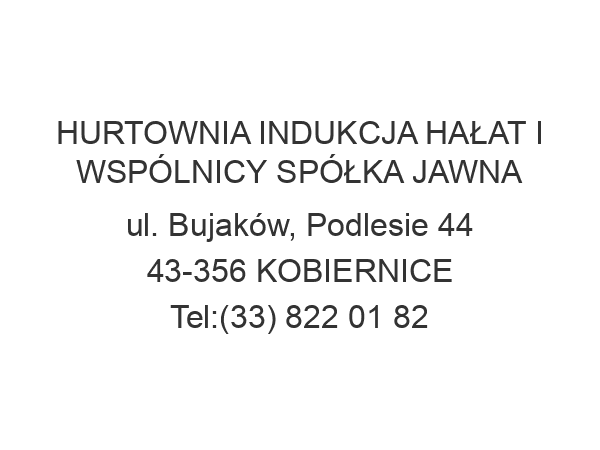 HURTOWNIA INDUKCJA HAŁAT I WSPÓLNICY SPÓŁKA JAWNA

ul. Bujaków, Podlesie 44

43-356 KOBIERNICE

Tel:(33) 822 01 82